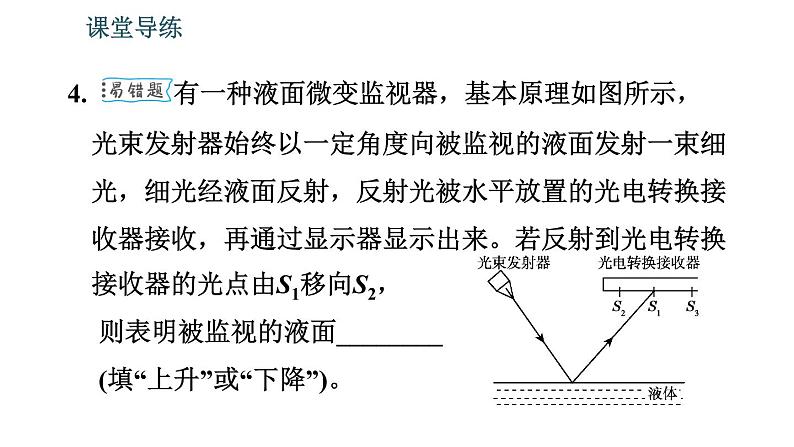 课堂导练

4. 易错题 有一种液面微变监视器，基本原理如图所示，光束发射器始终以一定角度向被监视的液面发射一束细光，细光经液面反射，反射光被水平放置的光电转换接收器接收，再通过显示器显示出来。若反射到光电转换接收器的光点由$S_1$移向$S_2$，则表明被监视的液面________(填“上升”或“下降”)。

光束发射器
光电转换接收器
$S_2$
$S_1$
$S_3$
液体